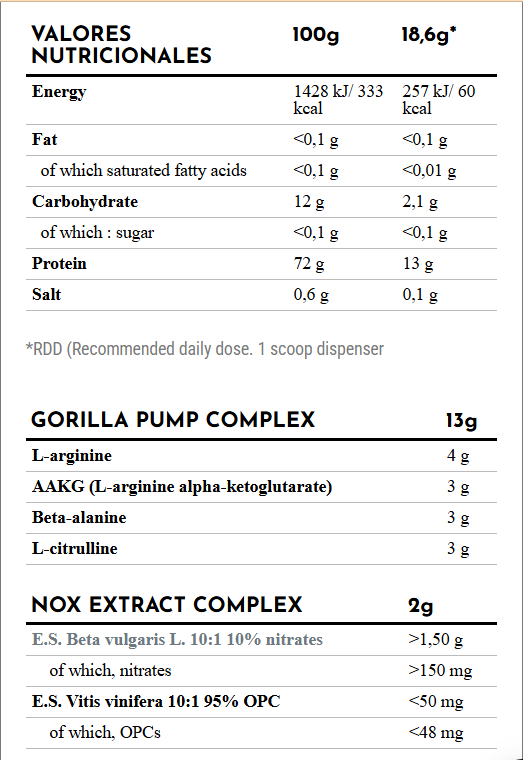 | VALORES NUTRICIONALES | 100g | 18,6g* |
|---|---|---|
| Energy | 1428 kJ/ 333 kcal | 257 kJ/ 60 kcal |
| Fat | <0,1 g | <0,1 g |
| of which saturated fatty acids | <0,1 g | <0,01 g |
| Carbohydrate | 12 g | 2,1 g |
| of which : sugar | <0,1 g | <0,1 g |
| Protein | 72 g | 13 g |
| Salt | 0,6 g | 0,1 g |

*RDD (Recommended daily dose. 1 scoop dispenser

| GORILLA PUMP COMPLEX | 13g |
|---|---|
| L-arginine | 4 g |
| AAKG (L-arginine alpha-ketoglutarate) | 3 g |
| Beta-alanine | 3 g |
| L-citrulline | 3 g |

| NOX EXTRACT COMPLEX | 2g |
|---|---|
| E.S. Beta vulgaris L. 10:1 10% nitrates | >1,50 g |
| of which, nitrates | >150 mg |
| E.S. Vitis vinifera 10:1 95% OPC | <50 mg |
| of which, OPCs | <48 mg |